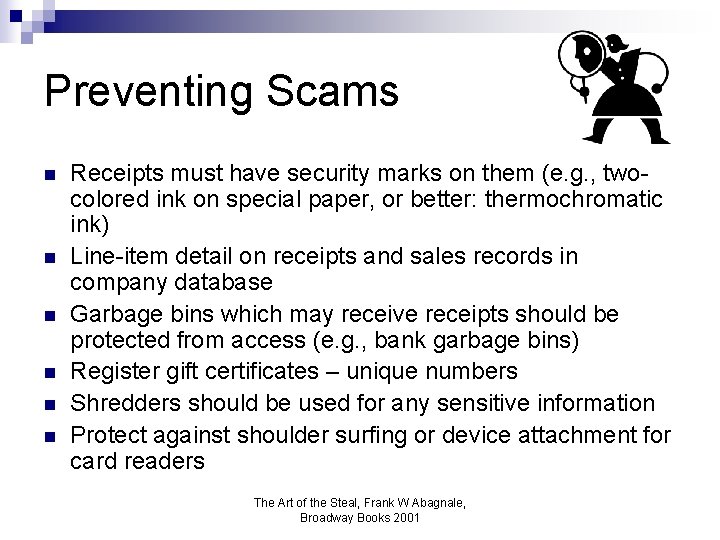 Preventing Scams

- Receipts must have security marks on them (e.g., two-colored ink on special paper, or better: thermochromatic ink)
- Line-item detail on receipts and sales records in company database
- Garbage bins which may receive receipts should be protected from access (e.g., bank garbage bins)
- Register gift certificates – unique numbers
- Shredders should be used for any sensitive information
- Protect against shoulder surfing or device attachment for card readers

The Art of the Steal, Frank W Abagnale, Broadway Books 2001